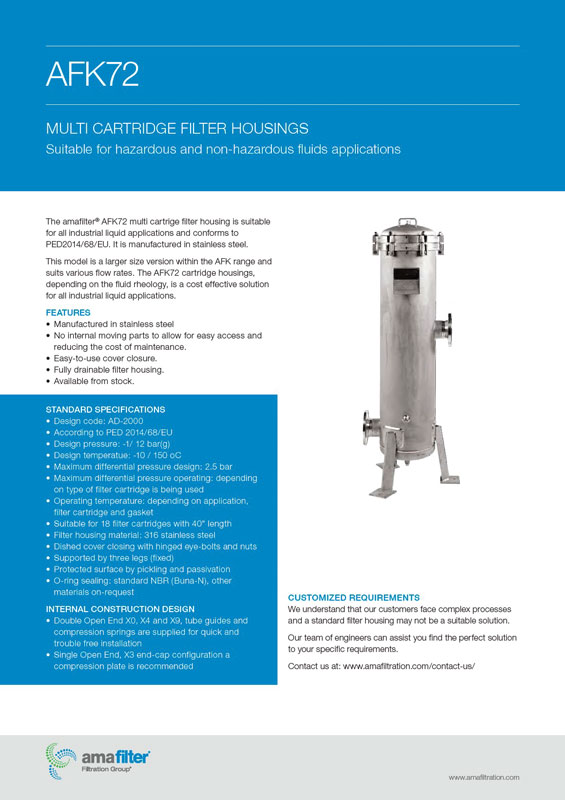 AFK72

MULTI CARTRIDGE FILTER HOUSINGS

Suitable for hazardous and non-hazardous fluids applications

The amafilter® AFK72 multi cartrige filter housing is suitable for all industrial liquid applications and conforms to PED2014/68/EU. It is manufactured in stainless steel.

This model is a larger size version within the AFK range and suits various flow rates. The AFK72 cartridge housings, depending on the fluid rheology, is a cost effective solution for all industrial liquid applications.

FEATURES
• Manufactured in stainless steel
• No internal moving parts to allow for easy access and reducing the cost of maintenance.
• Easy-to-use cover closure.
• Fully drainable filter housing.
• Available from stock.

STANDARD SPECIFICATIONS
• Design code: AD-2000
• According to PED 2014/68/EU
• Design pressure: -1/ 12 bar(g)
• Design temperatue: -10 / 150 oC
• Maximum differential pressure design: 2.5 bar
• Maximum differential pressure operating: depending on type of filter cartridge is being used
• Operating temperature: depending on application, filter cartridge and gasket
• Suitable for 18 filter cartridges with 40" length
• Filter housing material: 316 stainless steel
• Dished cover closing with hinged eye-bolts and nuts
• Supported by three legs (fixed)
• Protected surface by pickling and passivation
• O-ring sealing: standard NBR (Buna-N), other materials on-request

INTERNAL CONSTRUCTION DESIGN
• Double Open End X0, X4 and X9, tube guides and compression springs are supplied for quick and trouble free installation
• Single Open End, X3 end-cap configuration a compression plate is recommended

CUSTOMIZED REQUIREMENTS
We understand that our customers face complex processes and a standard filter housing may not be a suitable solution.

Our team of engineers can assist you find the perfect solution to your specific requirements.

Contact us at: www.amafiltration.com/contact-us/

amafilter® Filtration Group®

www.amafiltration.com